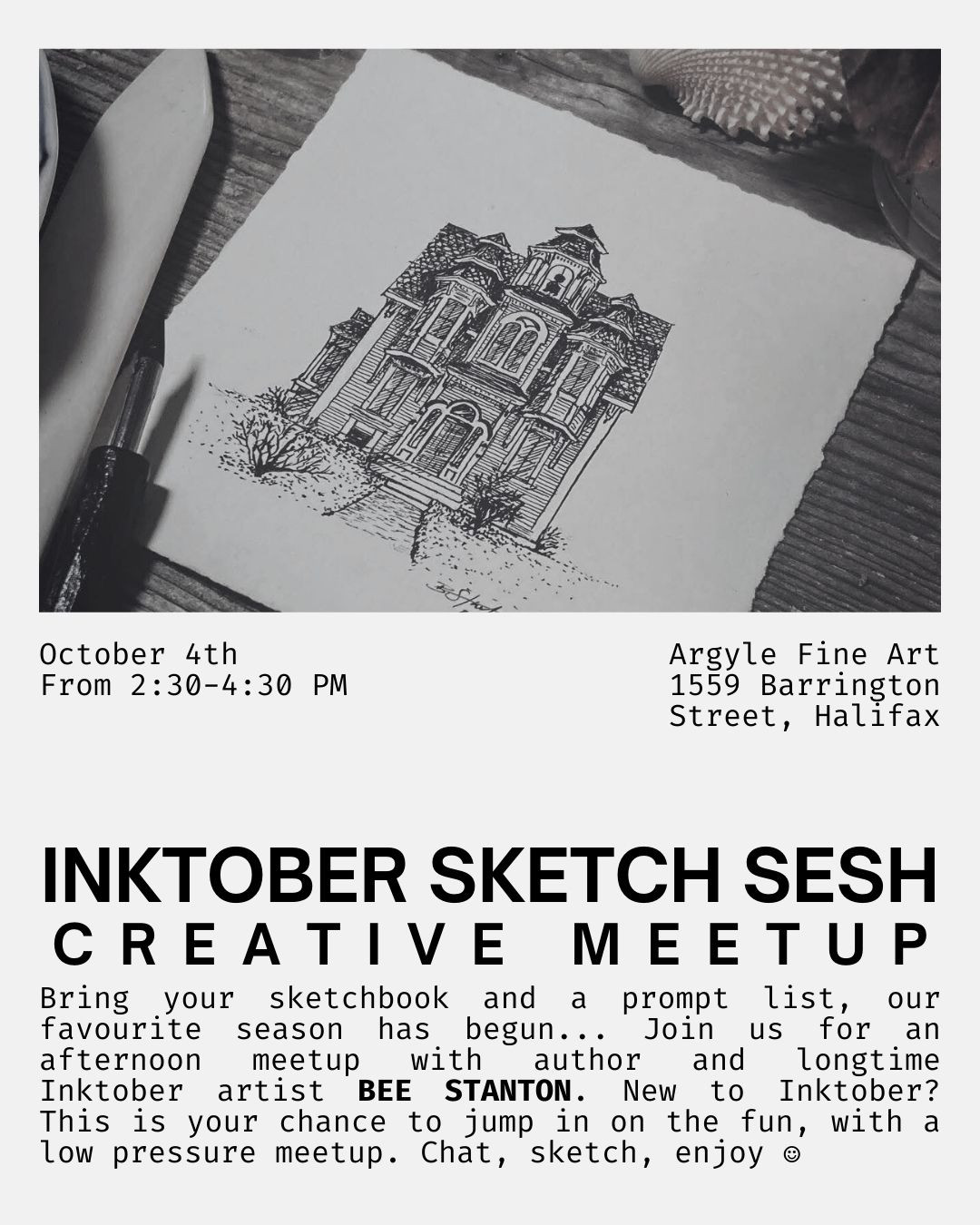 October 4th
From 2:30-4:30 PM

Argyle Fine Art
1559 Barrington
Street, Halifax

INKTOBER SKETCH SESH
CREATIVE MEETUP

Bring your sketchbook and a prompt list, our favourite season has begun... Join us for an afternoon meetup with author and longtime Inktober artist BEE STANTON. New to Inktober? This is your chance to jump in on the fun, with a low pressure meetup. Chat, sketch, enjoy ☺